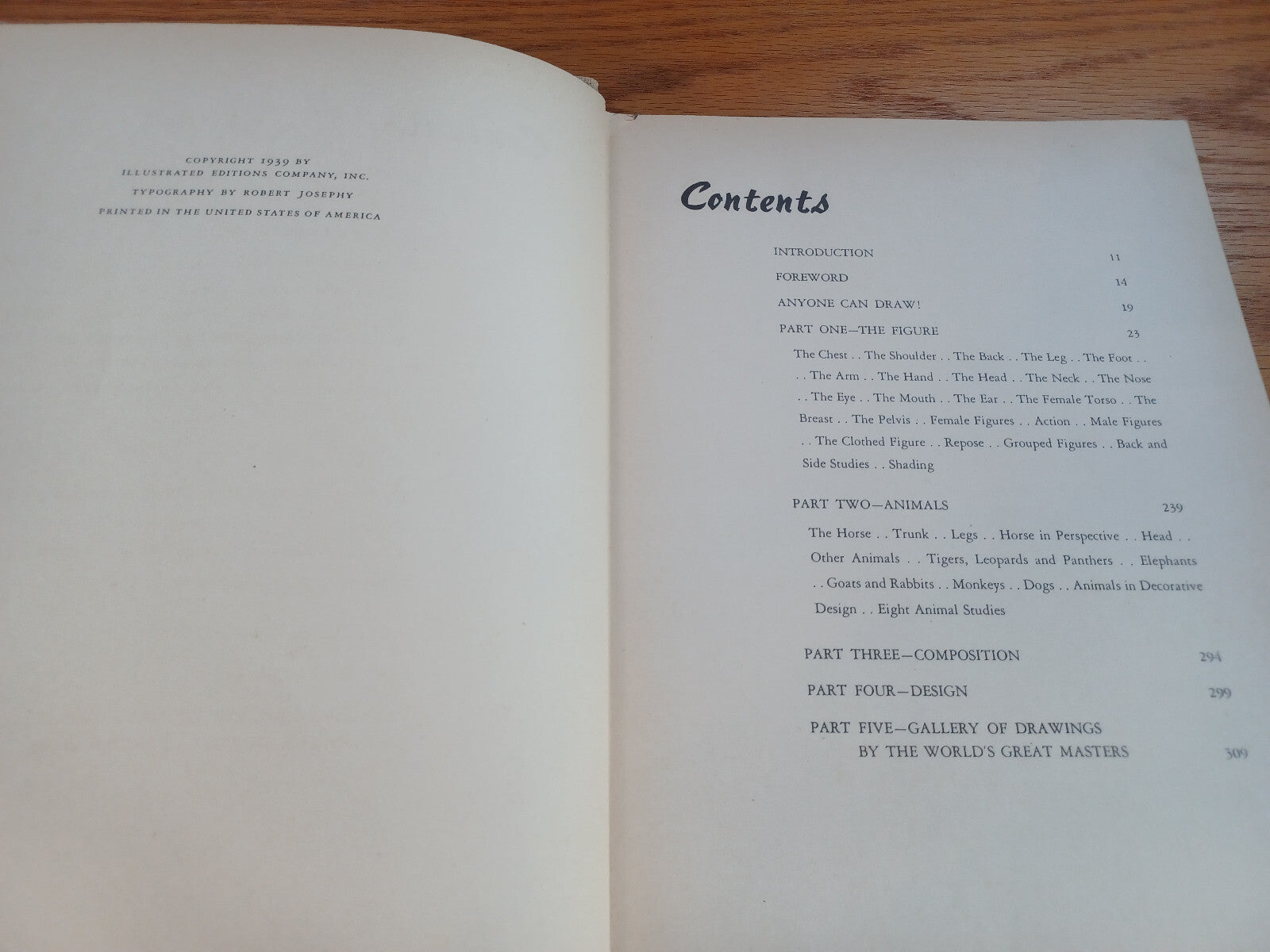 COPYRIGHT 1939 BY
ILLUSTRATED EDITIONS COMPANY, INC.
TYPOGRAPHY BY ROBERT JOSEPHY
PRINTED IN THE UNITED STATES OF AMERICA

Contents

INTRODUCTION 11

FOREWORD 14

ANYONE CAN DRAW! 19

PART ONE—THE FIGURE 23

The Chest . . The Shoulder . . The Back . . The Leg . . The Foot . . . . The Arm . . The Hand . . The Head . . The Neck . . The Nose . . The Eye . . The Mouth . . The Ear . . The Female Torso . . The Breast . . The Pelvis . . Female Figures . . Action . . Male Figures . . The Clothed Figure . . Repose . . Grouped Figures . . Back and Side Studies . . Shading

PART TWO—ANIMALS 239

The Horse . . Trunk . . Legs . . Horse in Perspective . . Head . . Other Animals . . Tigers, Leopards and Panthers . . Elephants . . Goats and Rabbits . . Monkeys . . Dogs . . Animals in Decorative Design . . Eight Animal Studies

PART THREE—COMPOSITION 294

PART FOUR—DESIGN 299

PART FIVE—GALLERY OF DRAWINGS
BY THE WORLD'S GREAT MASTERS 309